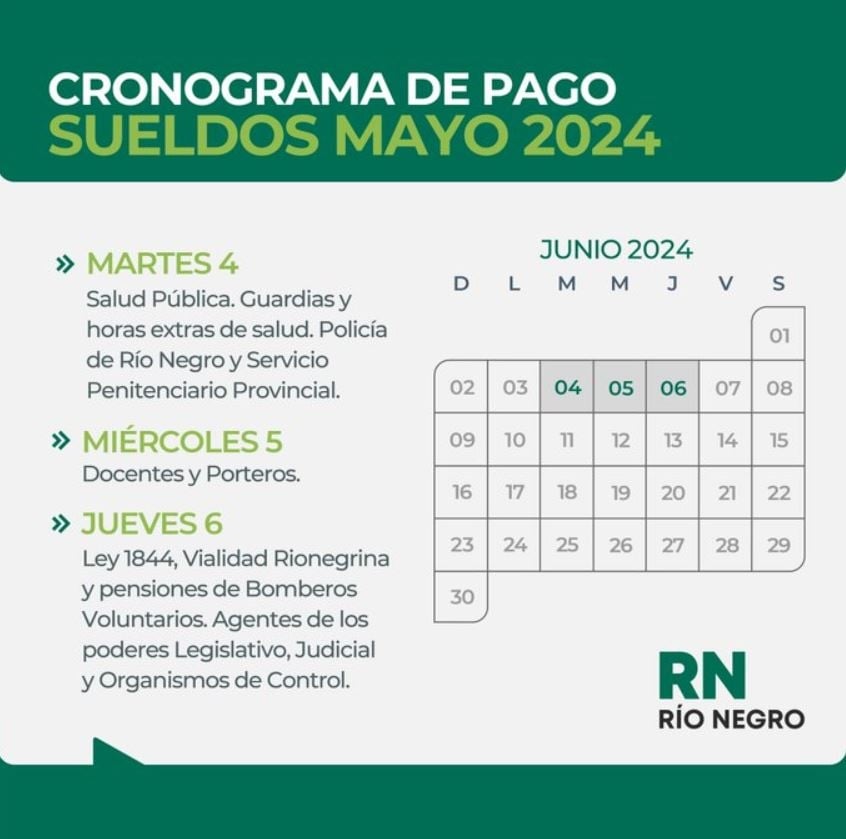 CRONOGRAMA DE PAGO
SUELDOS MAYO 2024

» MARTES 4
Salud Pública. Guardias y horas extras de salud. Policía de Río Negro y Servicio Penitenciario Provincial.

» MIÉRCOLES 5
Docentes y Porteros.

» JUEVES 6
Ley 1844, Vialidad Rionegrina y pensiones de Bomberos Voluntarios. Agentes de los poderes Legislativo, Judicial y Organismos de Control.

JUNIO 2024

| D | L | M | M | J | V | S |
|---|---|---|---|---|---|---|
| | | | | | | 01 |
| 02 | 03 | 04 | 05 | 06 | 07 | 08 |
| 09 | 10 | 11 | 12 | 13 | 14 | 15 |
| 16 | 17 | 18 | 19 | 20 | 21 | 22 |
| 23 | 24 | 25 | 26 | 27 | 28 | 29 |
| 30 | | | | | | |

RN
RÍO NEGRO